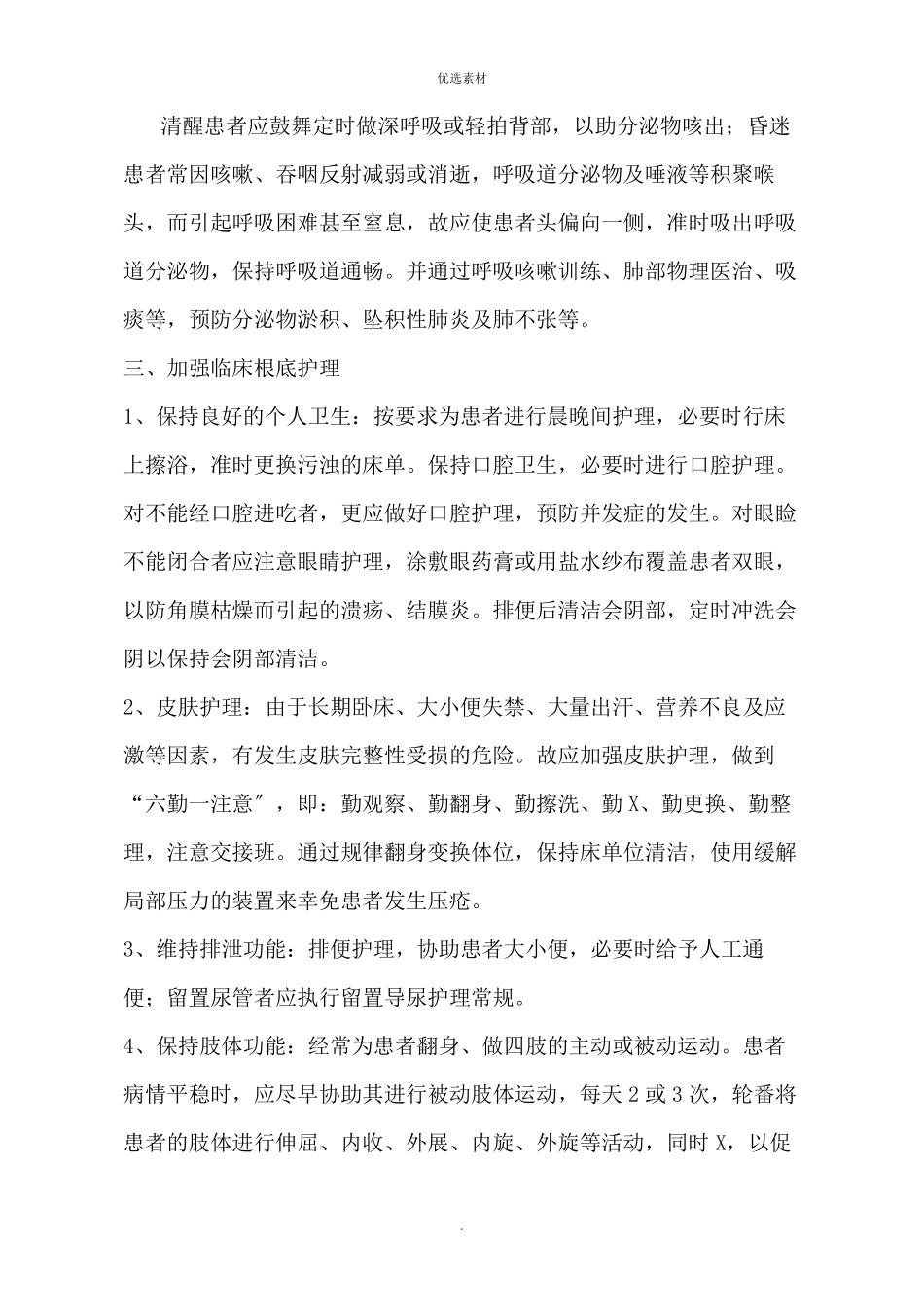 优选素材

清醒患者应鼓舞定时做深呼吸或轻拍背部，以助分泌物咳出；昏迷患者常因咳嗽、吞咽反射减弱或消逝，呼吸道分泌物及唾液等积聚喉头，而引起呼吸困难甚至窒息，故应使患者头偏向一侧，准时吸出呼吸道分泌物，保持呼吸道通畅。并通过呼吸咳嗽训练、肺部物理医治、吸痰等，预防分泌物淤积、坠积性肺炎及肺不张等。

三、加强临床根底护理

1、保持良好的个人卫生：按要求为患者进行晨晚间护理，必要时行床上擦浴，准时更换污浊的床单。保持口腔卫生，必要时进行口腔护理。对不能经口腔进吃者，更应做好口腔护理，预防并发症的发生。对眼睑不能闭合者应注意眼睛护理，涂敷眼药膏或用盐水纱布覆盖患者双眼，以防角膜枯燥而引起的溃疡、结膜炎。排便后清洁会阴部，定时冲洗会阴以保持会阴部清洁。

2、皮肤护理：由于长期卧床、大小便失禁、大量出汗、营养不良及应激等因素，有发生皮肤完整性受损的危险。故应加强皮肤护理，做到“六勤一注意″，即：勤观察、勤翻身、勤擦洗、勤X、勤更换、勤整理，注意交接班。通过规律翻身变换体位，保持床单位清洁，使用缓解局部压力的装置来幸免患者发生压疮。

3、维持排泄功能：排便护理，协助患者大小便，必要时给予人工通便；留置尿管者应执行留置导尿护理常规。

4、保持肢体功能：经常为患者翻身、做四肢的主动或被动运动。患者病情平稳时，应尽早协助其进行被动肢体运动，每天2或3次，轮番将患者的肢体进行伸屈、内收、外展、内旋、外旋等活动，同时X，以促

.